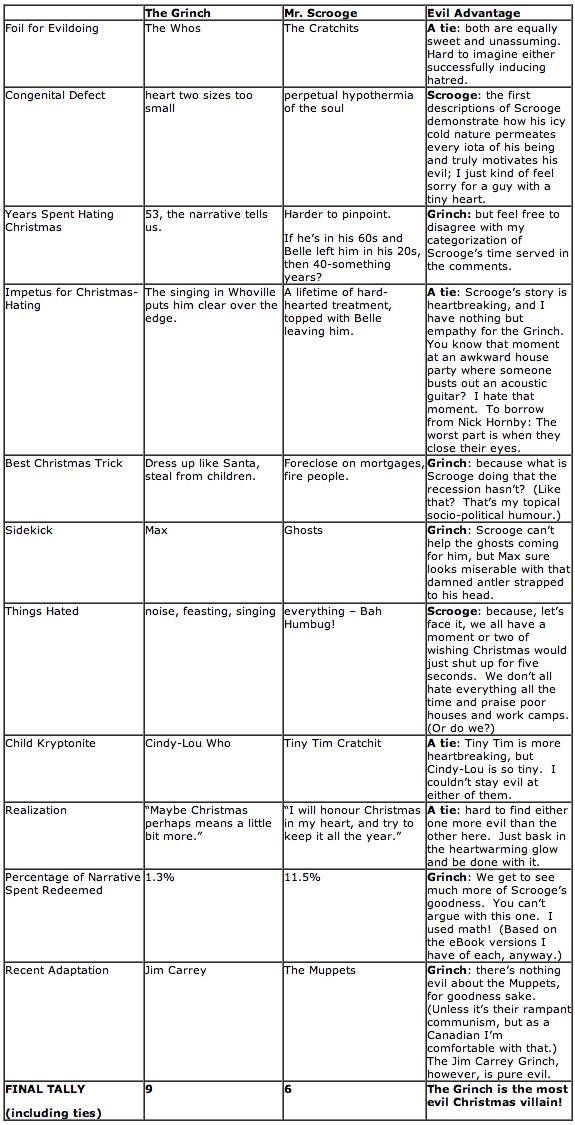 | | The Grinch | Mr. Scrooge | Evil Advantage |
|---|---|---|---|
| Foil for Evildoing | The Whos | The Cratchits | **A tie**: both are equally sweet and unassuming. Hard to imagine either successfully inducing hatred. |
| Congenital Defect | heart two sizes too small | perpetual hypothermia of the soul | **Scrooge**: the first descriptions of Scrooge demonstrate how his icy cold nature permeates every iota of his being and truly motivates his evil; I just kind of feel sorry for a guy with a tiny heart. |
| Years Spent Hating Christmas | 53, the narrative tells us. | Harder to pinpoint. If he's in his 60s and Belle left him in his 20s, then 40-something years? | **Grinch**: but feel free to disagree with my categorization of Scrooge's time served in the comments. |
| Impetus for Christmas-Hating | The singing in Whoville puts him clear over the edge. | A lifetime of hard-hearted treatment, topped with Belle leaving him. | **A tie**: Scrooge's story is heartbreaking, and I have nothing but empathy for the Grinch. You know that moment at an awkward house party where someone busts out an acoustic guitar? I hate that moment. To borrow from Nick Hornby: The worst part is when they close their eyes. |
| Best Christmas Trick | Dress up like Santa, steal from children. | Foreclose on mortgages, fire people. | **Grinch**: because what is Scrooge doing that the recession hasn't? (Like that? That's my topical socio-political humour.) |
| Sidekick | Max | Ghosts | **Grinch**: Scrooge can't help the ghosts coming for him, but Max sure looks miserable with that damned antler strapped to his head. |
| Things Hated | noise, feasting, singing | everything – Bah Humbug! | **Scrooge**: because, let's face it, we all have a moment or two of wishing Christmas would just shut up for five seconds. We don't all hate everything all the time and praise poor houses and work camps. (Or do we?) |
| Child Kryptonite | Cindy-Lou Who | Tiny Tim Cratchit | **A tie**: Tiny Tim is more heartbreaking, but Cindy-Lou is so tiny. I couldn't stay evil at either of them. |
| Realization | "Maybe Christmas perhaps means a little bit more." | "I will honour Christmas in my heart, and try to keep it all the year." | **A tie**: hard to find either one more evil than the other here. Just bask in the heartwarming glow and be done with it. |
| Percentage of Narrative Spent Redeemed | 1.3% | 11.5% | **Grinch**: We get to see much more of Scrooge's goodness. You can't argue with this one. I used math! (Based on the eBook versions I have of each, anyway.) |
| Recent Adaptation | Jim Carrey | The Muppets | **Grinch**: there's nothing evil about the Muppets, for goodness sake. (Unless it's their rampant communism, but as a Canadian I'm comfortable with that.) The Jim Carrey Grinch, however, is pure evil. |
| **FINAL TALLY (including ties)** | **9** | **6** | **The Grinch is the most evil Christmas villain!** |